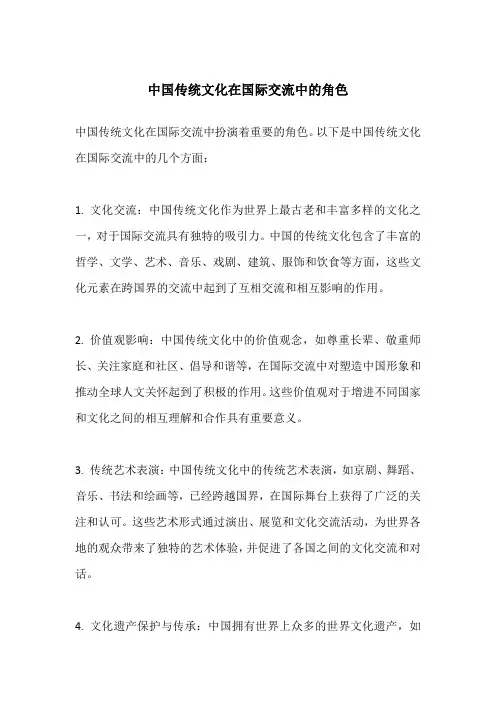 中国传统文化在国际交流中的角色

中国传统文化在国际交流中扮演着重要的角色。以下是中国传统文化在国际交流中的几个方面：

1. 文化交流：中国传统文化作为世界上最古老和丰富多样的文化之一，对于国际交流具有独特的吸引力。中国的传统文化包含了丰富的哲学、文学、艺术、音乐、戏剧、建筑、服饰和饮食等方面，这些文化元素在跨国界的交流中起到了互相交流和相互影响的作用。

2. 价值观影响：中国传统文化中的价值观念，如尊重长辈、敬重师长、关注家庭和社区、倡导和谐等，在国际交流中对塑造中国形象和推动全球人文关怀起到了积极的作用。这些价值观对于增进不同国家和文化之间的相互理解和合作具有重要意义。

3. 传统艺术表演：中国传统文化中的传统艺术表演，如京剧、舞蹈、音乐、书法和绘画等，已经跨越国界，在国际舞台上获得了广泛的关注和认可。这些艺术形式通过演出、展览和文化交流活动，为世界各地的观众带来了独特的艺术体验，并促进了各国之间的文化交流和对话。

4. 文化遗产保护与传承：中国拥有世界上众多的世界文化遗产，如